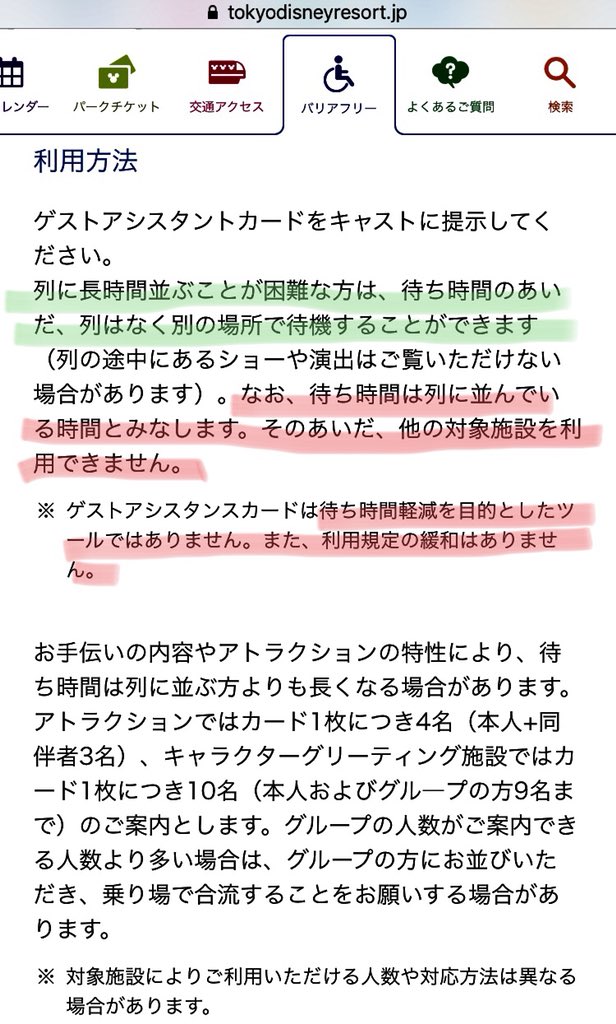 tokyodisneyresort.jp

レンダー　パークチケット　交通アクセス　バリアフリー　よくあるご質問　検索

利用方法

ゲストアシスタントカードをキャストに提示してください。
列に長時間並ぶことが困難な方は、待ち時間のあいだ、列はなく別の場所で待機することができます（列の途中にあるショーや演出はご覧いただけない場合があります）。なお、待ち時間は列に並んでいる時間とみなします。そのあいだ、他の対象施設を利用できません。

※ ゲストアシスタンスカードは待ち時間軽減を目的としたツールではありません。また、利用規定の緩和はありません。

お手伝いの内容やアトラクションの特性により、待ち時間は列に並ぶ方よりも長くなる場合があります。アトラクションではカード1枚につき4名（本人+同伴者3名）、キャラクターグリーティング施設ではカード1枚につき10名（本人およびグループの方9名まで）のご案内とします。グループの人数がご案内できる人数より多い場合は、グループの方にお並びいただき、乗り場で合流することをお願いする場合があります。

※ 対象施設によりご利用いただける人数や対応方法は異なる場合があります。